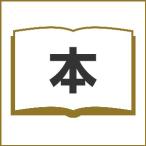 本